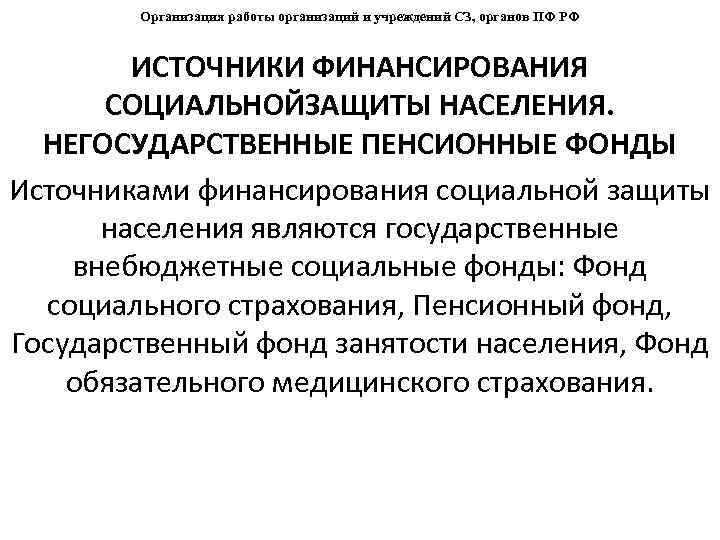 Организация работы организаций и учреждений СЗ, органов ПФ РФ

ИСТОЧНИКИ ФИНАНСИРОВАНИЯ СОЦИАЛЬНОЙЗАЩИТЫ НАСЕЛЕНИЯ. НЕГОСУДАРСТВЕННЫЕ ПЕНСИОННЫЕ ФОНДЫ

Источниками финансирования социальной защиты населения являются государственные внебюджетные социальные фонды: Фонд социального страхования, Пенсионный фонд, Государственный фонд занятости населения, Фонд обязательного медицинского страхования.